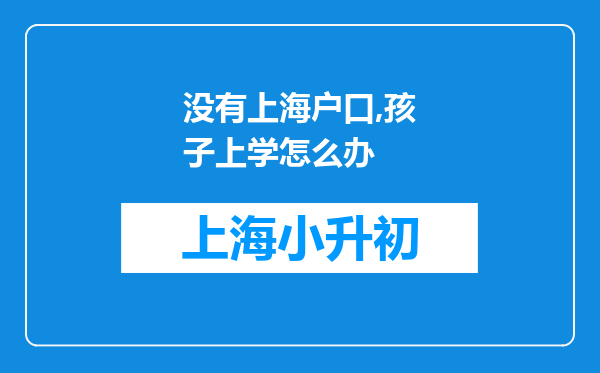 没有上海户口,孩子上学怎么办

上海小升初